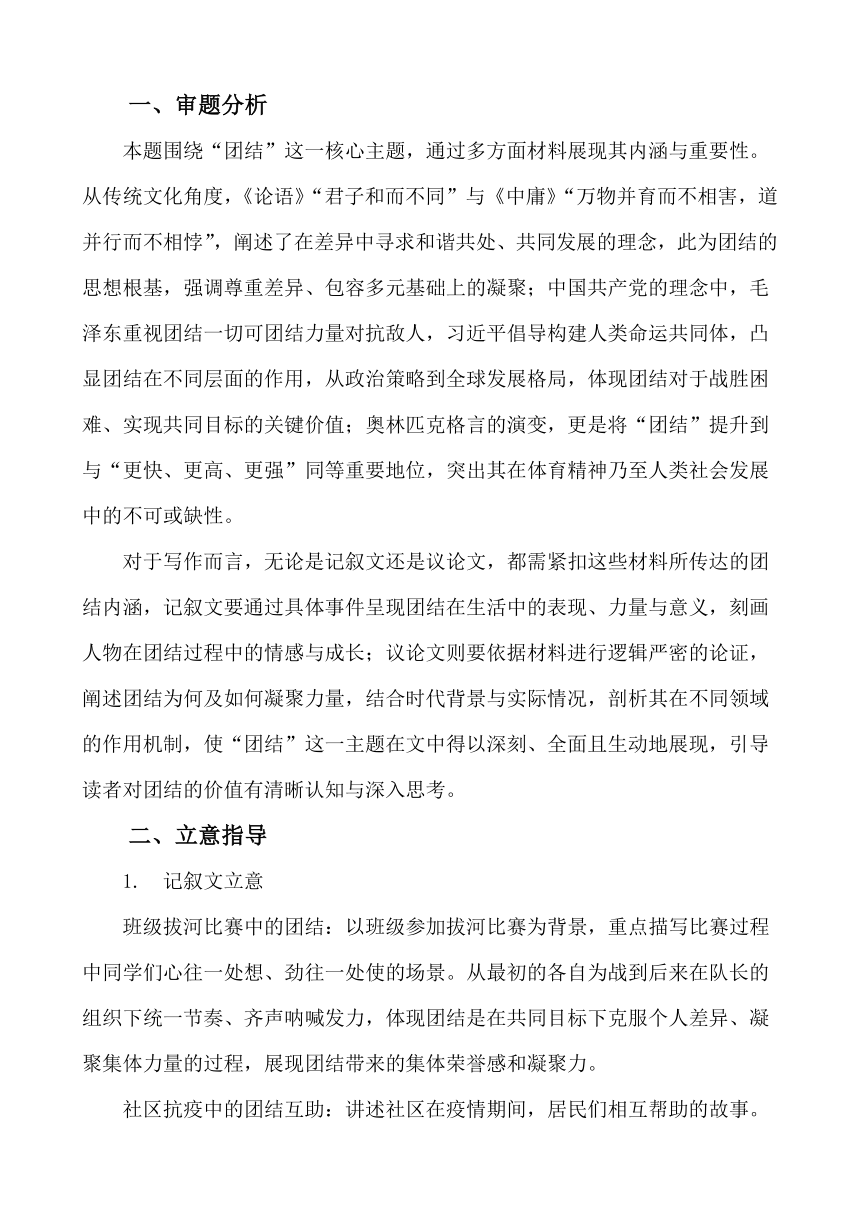 一、审题分析

本题围绕“团结”这一核心主题，通过多方面材料展现其内涵与重要性。从传统文化角度，《论语》“君子和而不同”与《中庸》“万物并育而不相害，道并行而不相悖”，阐述了在差异中寻求和谐共处、共同发展的理念，此为团结的思想根基，强调尊重差异、包容多元基础上的凝聚；中国共产党的理念中，毛泽东重视团结一切可团结力量对抗敌人，习近平倡导构建人类命运共同体，凸显团结在不同层面的作用，从政治策略到全球发展格局，体现团结对于战胜困难、实现共同目标的关键价值；奥林匹克格言的演变，更是将“团结”提升到与“更快、更高、更强”同等重要地位，突出其在体育精神乃至人类社会发展中的不可或缺性。

对于写作而言，无论是记叙文还是议论文，都需紧扣这些材料所传达的团结内涵，记叙文要通过具体事件呈现团结在生活中的表现、力量与意义，刻画人物在团结过程中的情感与成长；议论文则要依据材料进行逻辑严密的论证，阐述团结为何及如何凝聚力量，结合时代背景与实际情况，剖析其在不同领域的作用机制，使“团结”这一主题在文中得以深刻、全面且生动地展现，引导读者对团结的价值有清晰认知与深入思考。

二、立意指导

1. 记叙文立意

班级拔河比赛中的团结：以班级参加拔河比赛为背景，重点描写比赛过程中同学们心往一处想、劲往一处使的场景。从最初的各自为战到后来在队长的组织下统一节奏、齐声呐喊发力，体现团结是在共同目标下克服个人差异、凝聚集体力量的过程，展现团结带来的集体荣誉感和凝聚力。

社区抗疫中的团结互助：讲述社区在疫情期间，居民们相互帮助的故事。